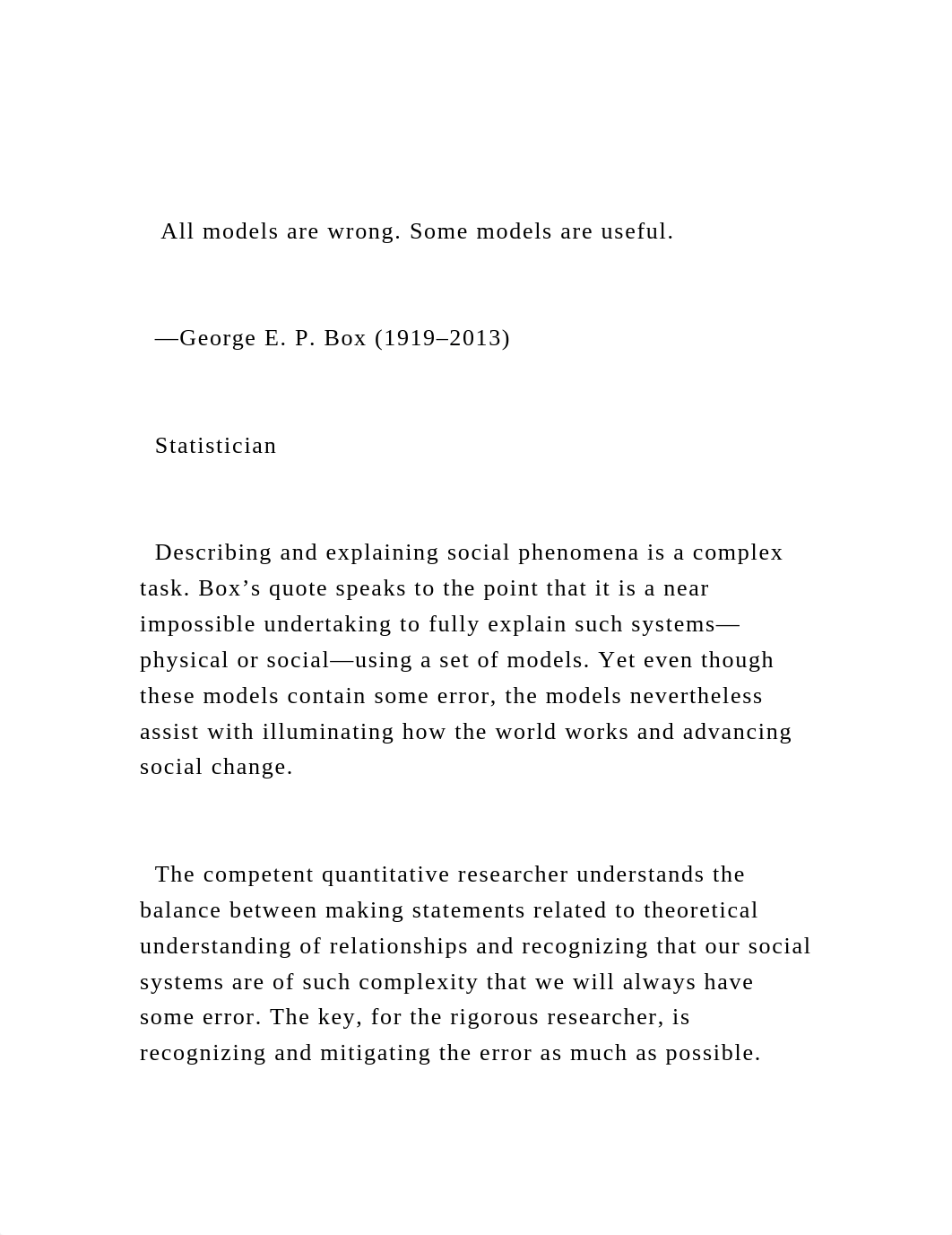 All models are wrong. Some models are useful.

—George E. P. Box (1919–2013)

Statistician

Describing and explaining social phenomena is a complex task. Box’s quote speaks to the point that it is a near impossible undertaking to fully explain such systems—physical or social—using a set of models. Yet even though these models contain some error, the models nevertheless assist with illuminating how the world works and advancing social change.

The competent quantitative researcher understands the balance between making statements related to theoretical understanding of relationships and recognizing that our social systems are of such complexity that we will always have some error. The key, for the rigorous researcher, is recognizing and mitigating the error as much as possible.